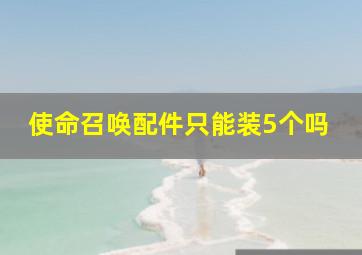 使命召唤配件只能装5个吗